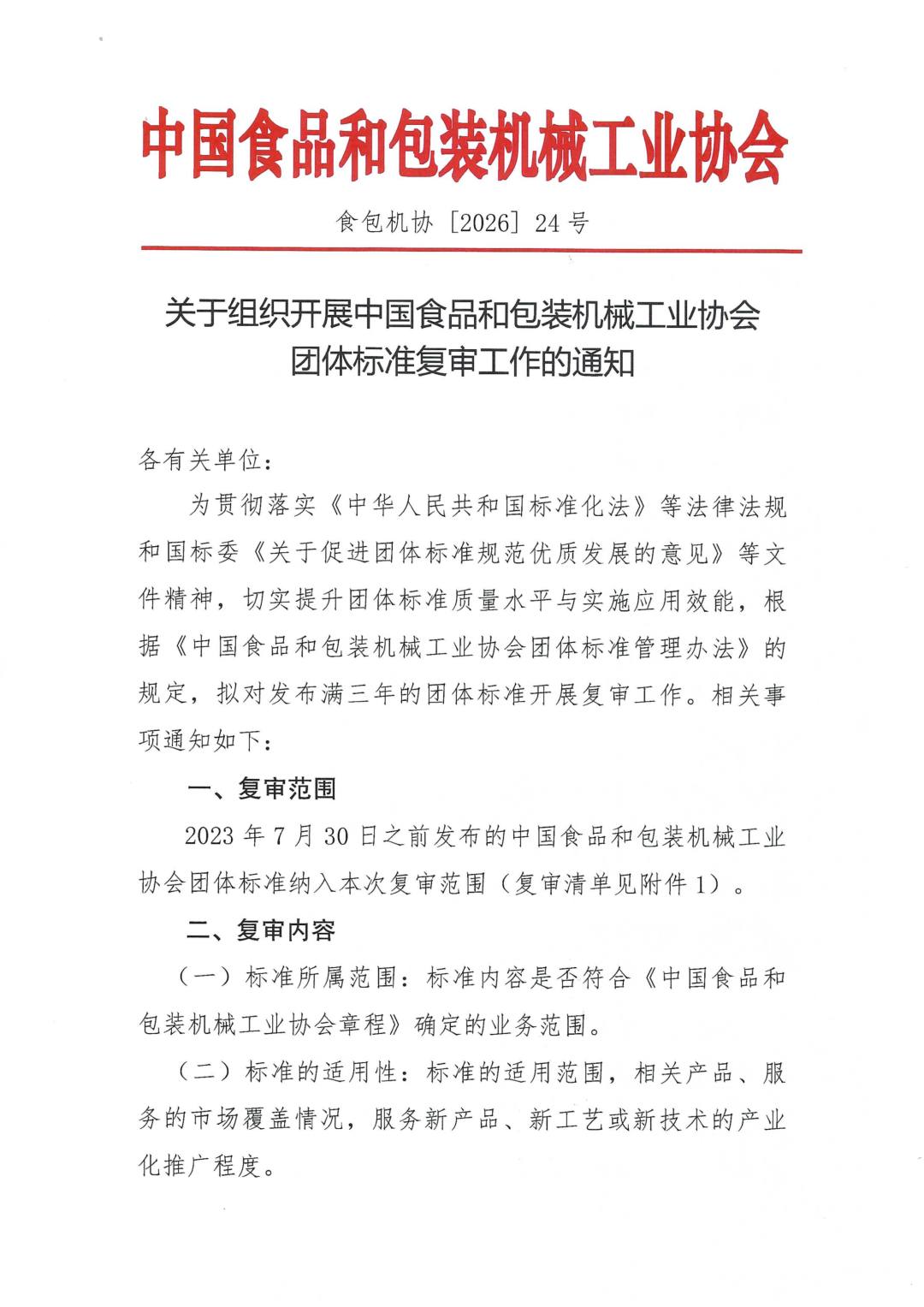 中国食品和包装机械工业协会

食包机协〔2026〕24 号

关于组织开展中国食品和包装机械工业协会团体标准复审工作的通知

各有关单位：

为贯彻落实《中华人民共和国标准化法》等法律法规和国标委《关于促进团体标准规范优质发展的意见》等文件精神，切实提升团体标准质量水平与实施应用效能，根据《中国食品和包装机械工业协会团体标准管理办法》的规定，拟对发布满三年的团体标准开展复审工作。相关事项通知如下：

一、复审范围

2023 年 7 月 30 日之前发布的中国食品和包装机械工业协会团体标准纳入本次复审范围（复审清单见附件 1）。

二、复审内容

（一）标准所属范围：标准内容是否符合《中国食品和包装机械工业协会章程》确定的业务范围。

（二）标准的适用性：标准的适用范围，相关产品、服务的市场覆盖情况，服务新产品、新工艺或新技术的产业化推广程度。